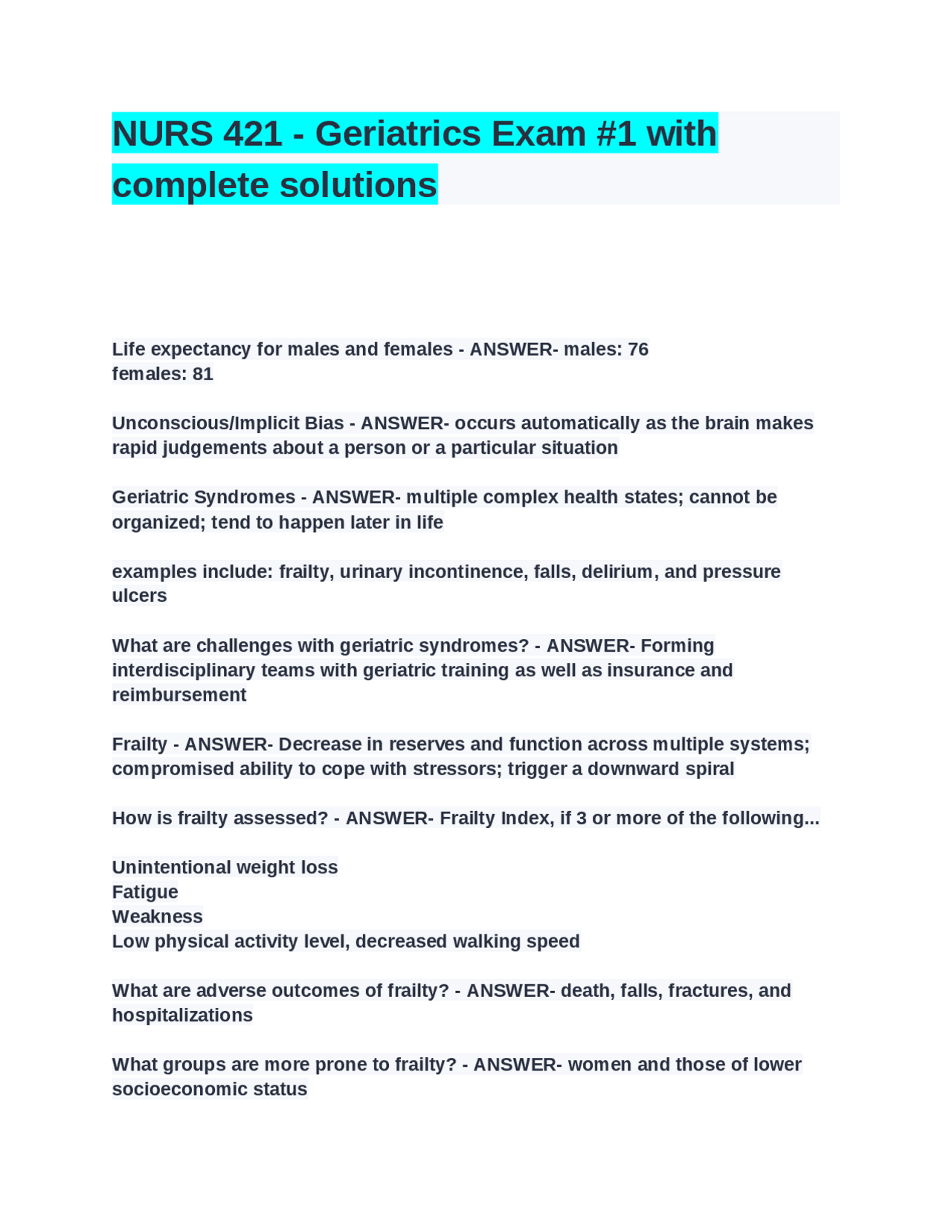 NURS 421 - Geriatrics Exam #1 with complete solutions

Life expectancy for males and females - ANSWER- males: 76
females: 81

Unconscious/Implicit Bias - ANSWER- occurs automatically as the brain makes rapid judgements about a person or a particular situation

Geriatric Syndromes - ANSWER- multiple complex health states; cannot be organized; tend to happen later in life

examples include: frailty, urinary incontinence, falls, delirium, and pressure ulcers

What are challenges with geriatric syndromes? - ANSWER- Forming interdisciplinary teams with geriatric training as well as insurance and reimbursement

Frailty - ANSWER- Decrease in reserves and function across multiple systems; compromised ability to cope with stressors; trigger a downward spiral

How is frailty assessed? - ANSWER- Frailty Index, if 3 or more of the following...

Unintentional weight loss
Fatigue
Weakness
Low physical activity level, decreased walking speed

What are adverse outcomes of frailty? - ANSWER- death, falls, fractures, and hospitalizations

What groups are more prone to frailty? - ANSWER- women and those of lower socioeconomic status